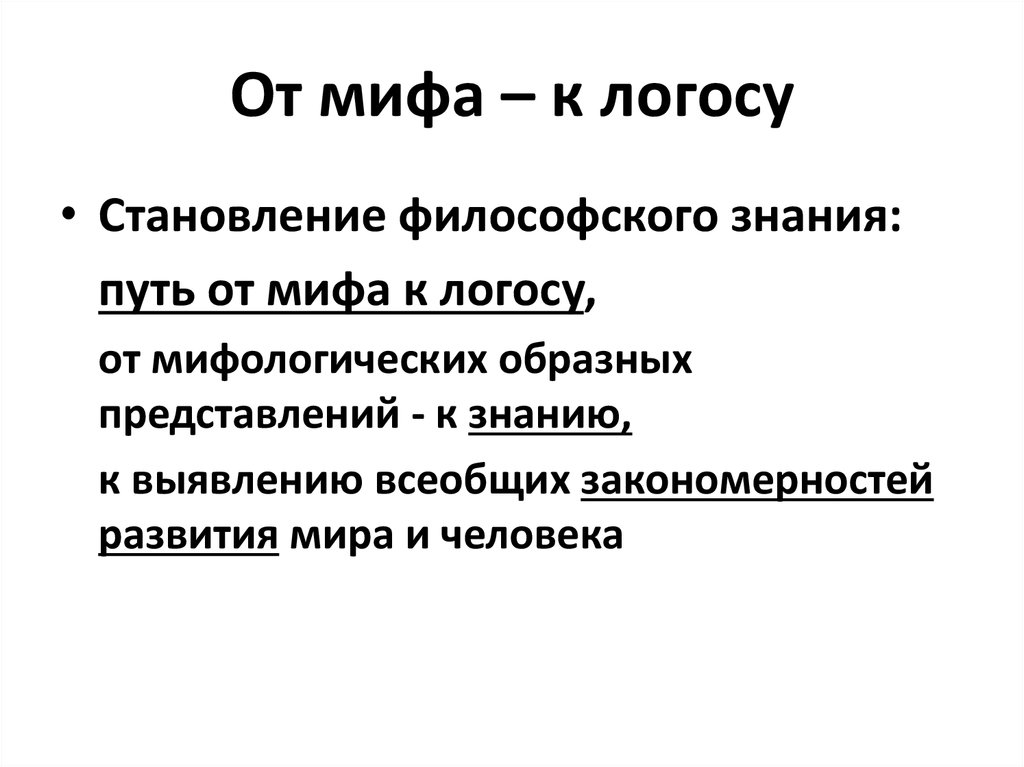 От мифа – к логосу

• Становление философского знания:

путь от мифа к логосу,

от мифологических образных представлений - к знанию,

к выявлению всеобщих закономерностей развития мира и человека